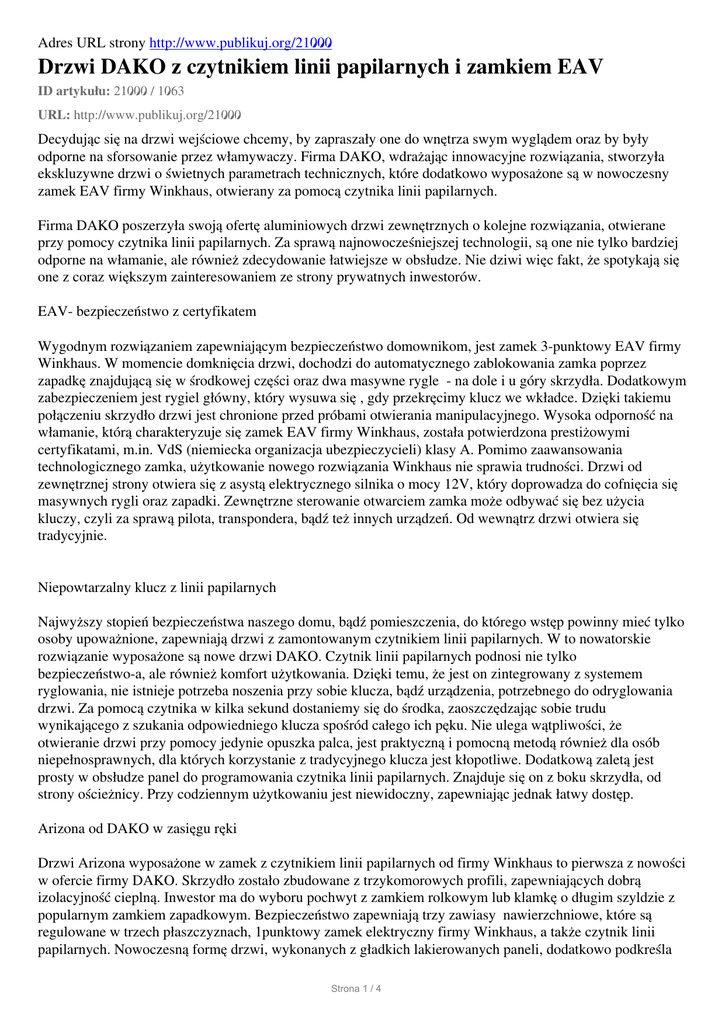 Adres URL strony http://www.publikuj.org/21000

Drzwi DAKO z czytnikiem linii papilarnych i zamkiem EAV

ID artykułu: 21000 / 1063

URL: http://www.publikuj.org/21000

Decydując się na drzwi wejściowe chcemy, by zapraszały one do wnętrza swym wyglądem oraz by były odporne na sforsowanie przez włamywaczy. Firma DAKO, wdrażając innowacyjne rozwiązania, stworzyła ekskluzywne drzwi o świetnych parametrach technicznych, które dodatkowo wyposażone są w nowoczesny zamek EAV firmy Winkhaus, otwierany za pomocą czytnika linii papilarnych.

Firma DAKO poszerzyła swoją ofertę aluminiowych drzwi zewnętrznych o kolejne rozwiązania, otwierane przy pomocy czytnika linii papilarnych. Za sprawą najnowocześniejszej technologii, są one nie tylko bardziej odporne na włamanie, ale również zdecydowanie łatwiejsze w obsłudze. Nie dziwi więc fakt, że spotykają się one z coraz większym zainteresowaniem ze strony prywatnych inwestorów.

EAV- bezpieczeństwo z certyfikatem

Wygodnym rozwiązaniem zapewniającym bezpieczeństwo domownikom, jest zamek 3-punktowy EAV firmy Winkhaus. W momencie domknięcia drzwi, dochodzi do automatycznego zablokowania zamka poprzez zapadkę znajdującą się w środkowej części oraz dwa masywne rygle - na dole i u góry skrzydła. Dodatkowym zabezpieczeniem jest rygiel główny, który wysuwa się , gdy przekręcimy klucz we wkładce. Dzięki takiemu połączeniu skrzydło drzwi jest chronione przed próbami otwierania manipulacyjnego. Wysoka odporność na włamanie, którą charakteryzuje się zamek EAV firmy Winkhaus, została potwierdzona prestiżowymi certyfikatami, m.in. VdS (niemiecka organizacja ubezpieczycieli) klasy A. Pomimo zaawansowania technologicznego zamka, użytkowanie nowego rozwiązania Winkhaus nie sprawia trudności. Drzwi od zewnętrznej strony otwiera się z asystą elektrycznego silnika o mocy 12V, który doprowadza do cofnięcia się masywnych rygli oraz zapadki. Zewnętrzne sterowanie otwarciem zamka może odbywać się bez użycia kluczy, czyli za sprawą pilota, transpondera, bądź też innych urządzeń. Od wewnątrz drzwi otwiera się tradycyjnie.

Niepowtarzalny klucz z linii papilarnych

Najwyższy stopień bezpieczeństwa naszego domu, bądź pomieszczenia, do którego wstęp powinny mieć tylko osoby upoważnione, zapewniają drzwi z zamontowanym czytnikiem linii papilarnych. W to nowatorskie rozwiązanie wyposażone są nowe drzwi DAKO. Czytnik linii papilarnych podnosi nie tylko bezpieczeństwo-a, ale również komfort użytkowania. Dzięki temu, że jest on zintegrowany z systemem ryglowania, nie istnieje potrzeba noszenia przy sobie klucza, bądź urządzenia, potrzebnego do odryglowania drzwi. Za pomocą czytnika w kilka sekund dostaniemy się do środka, zaoszczędzając sobie trudu wynikającego z szukania odpowiedniego klucza spośród całego ich pęku. Nie ulega wątpliwości, że otwieranie drzwi przy pomocy jedynie opuszka palca, jest praktyczną i pomocną metodą również dla osób niepełnosprawnych, dla których korzystanie z tradycyjnego klucza jest kłopotliwe. Dodatkową zaletą jest prosty w obsłudze panel do programowania czytnika linii papilarnych. Znajduje się on z boku skrzydła, od strony ościeżnicy. Przy codziennym użytkowaniu jest niewidoczny, zapewniając jednak łatwy dostęp.

Arizona od DAKO w zasięgu ręki

Drzwi Arizona wyposażone w zamek z czytnikiem linii papilarnych od firmy Winkhaus to pierwsza z nowości w ofercie firmy DAKO. Skrzydło zostało zbudowane z trzykomorowych profili, zapewniających dobrą izolacyjność cieplną. Inwestor ma do wyboru pochwyt z zamkiem rolkowym lub klamkę o długim szyldzie z popularnym zamkiem zapadkowym. Bezpieczeństwo zapewniają trzy zawiasy nawierzchniowe, które są regulowane w trzech płaszczyznach, 1punktowy zamek elektryczny firmy Winkhaus, a także czytnik linii papilarnych. Nowoczesną formę drzwi, wykonanych z gładkich lakierowanych paneli, dodatkowo podkreśla

Strona 1 / 4